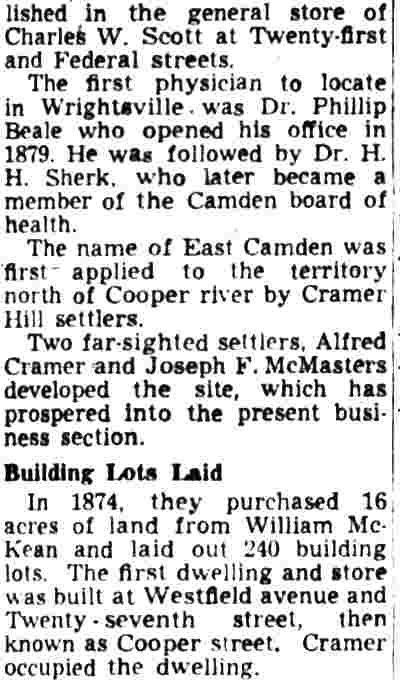 lished in the general store of Charles W. Scott at Twenty-first and Federal streets.

The first physician to locate in Wrightsville was Dr. Phillip Beale who opened his office in 1879. He was followed by Dr. H. H. Sherk, who later became a member of the Camden board of health.

The name of East Camden was first applied to the territory north of Cooper river by Cramer Hill settlers.

Two far-sighted settlers, Alfred Cramer and Joseph F. McMasters developed the site, which has prospered into the present business section.

Building Lots Laid

In 1874, they purchased 16 acres of land from William McKean and laid out 240 building lots. The first dwelling and store was built at Westfield avenue and Twenty-seventh street, then known as Cooper street. Cramer occupied the dwelling.